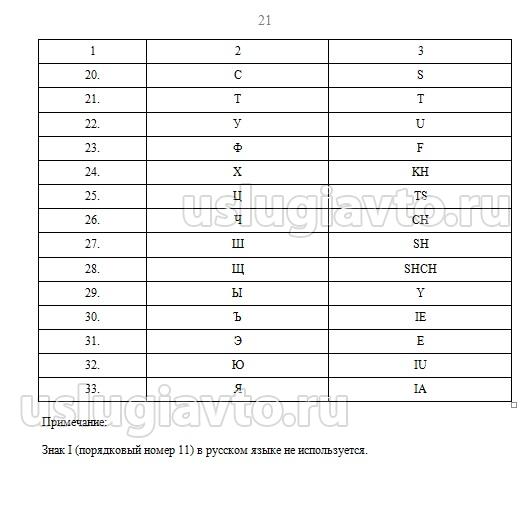 21

| 1 | 2 | 3 |
|---|---|---|
| 20. | С | S |
| 21. | Т | T |
| 22. | У | U |
| 23. | Ф | F |
| 24. | Х | KH |
| 25. | Ц | TS |
| 26. | Ч | CH |
| 27. | Ш | SH |
| 28. | Щ | SHCH |
| 29. | Ы | Y |
| 30. | Ъ | IE |
| 31. | Э | E |
| 32. | Ю | IU |
| 33. | Я | IA |

Примечание:

Знак I (порядковый номер 11) в русском языке не используется.

uslugiavto.ru